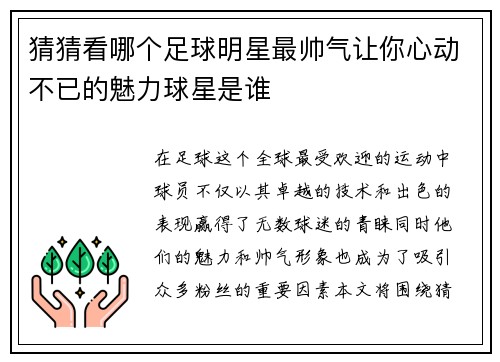 猜猜看哪个足球明星最帅气让你心动不已的魅力球星是谁

在足球这个全球最受欢迎的运动中球员不仅以其卓越的技术和出色的表现赢得了无数球迷的青睐同时他们的魅力和帅气形象也成为了吸引众多粉丝的重要因素本文将围绕猜